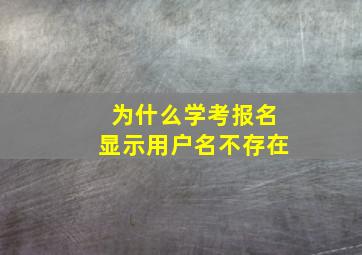 为什么学考报名
显示用户名不存在